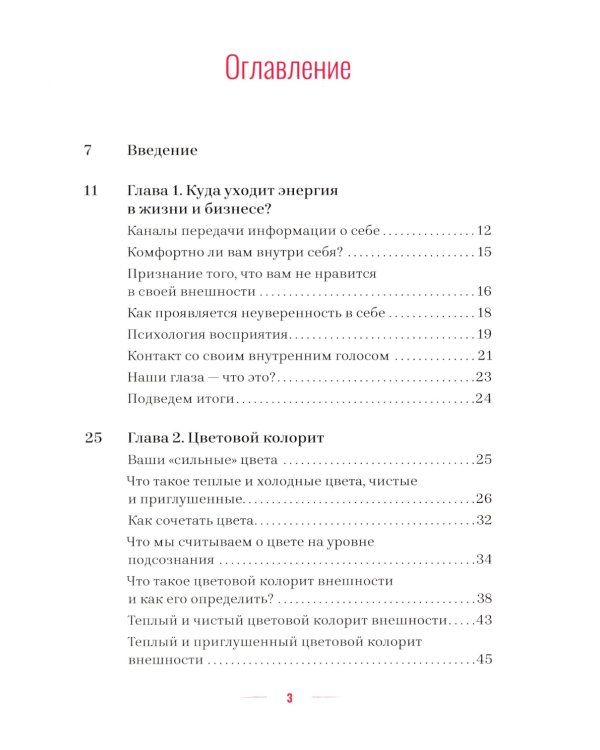 Оглавление

7 Введение

11 Глава 1. Куда уходит энергия в жизни и бизнесе?

Каналы передачи информации о себе 12

Комфортно ли вам внутри себя? 15

Признание того, что вам не нравится в своей внешности 16

Как проявляется неуверенность в себе 18

Психология восприятия 19

Контакт со своим внутренним голосом 21

Наши глаза — что это? 23

Подведем итоги 24

25 Глава 2. Цветовой колорит

Ваши «сильные» цвета 25

Что такое теплые и холодные цвета, чистые и приглушенные 26

Как сочетать цвета 32

Что мы считываем о цвете на уровне подсознания 34

Что такое цветовой колорит внешности и как его определить? 38

Теплый и чистый цветовой колорит внешности 43

Теплый и приглушенный цветовой колорит внешности 45

3